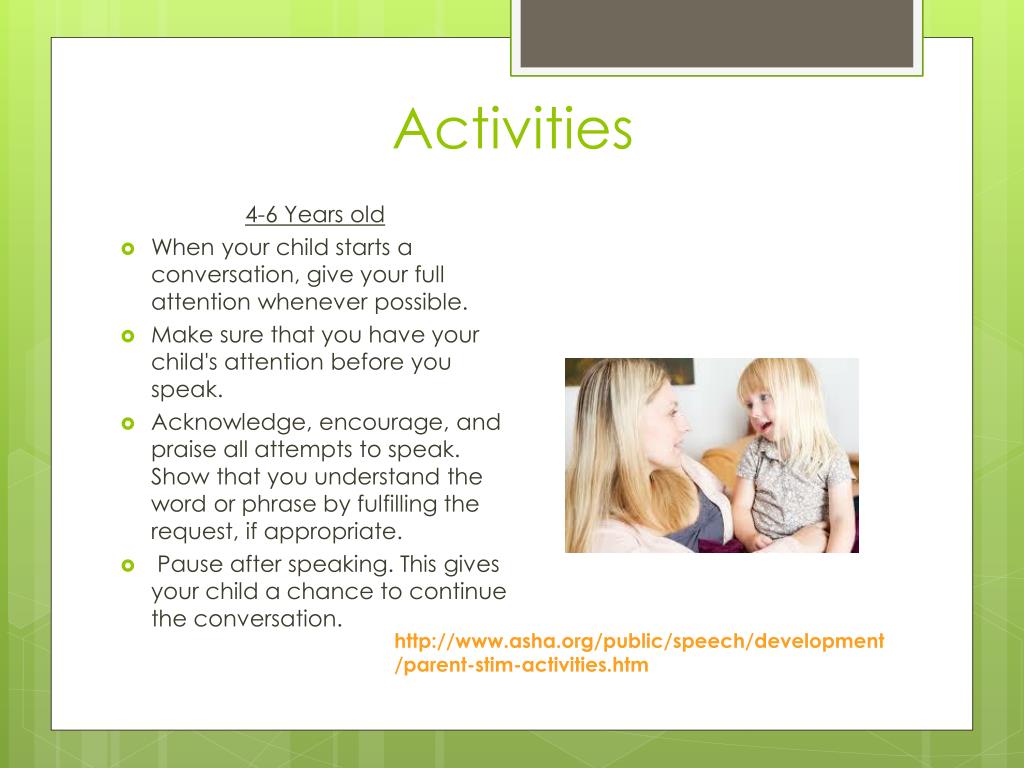 Activities

4-6 Years old

When your child starts a conversation, give your full attention whenever possible.

Make sure that you have your child's attention before you speak.

Acknowledge, encourage, and praise all attempts to speak. Show that you understand the word or phrase by fulfilling the request, if appropriate.

Pause after speaking. This gives your child a chance to continue the conversation.

http://www.asha.org/public/speech/development/parent-stim-activities.htm